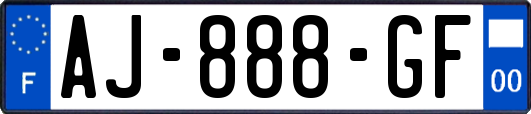 F
AJ-888-GF
00